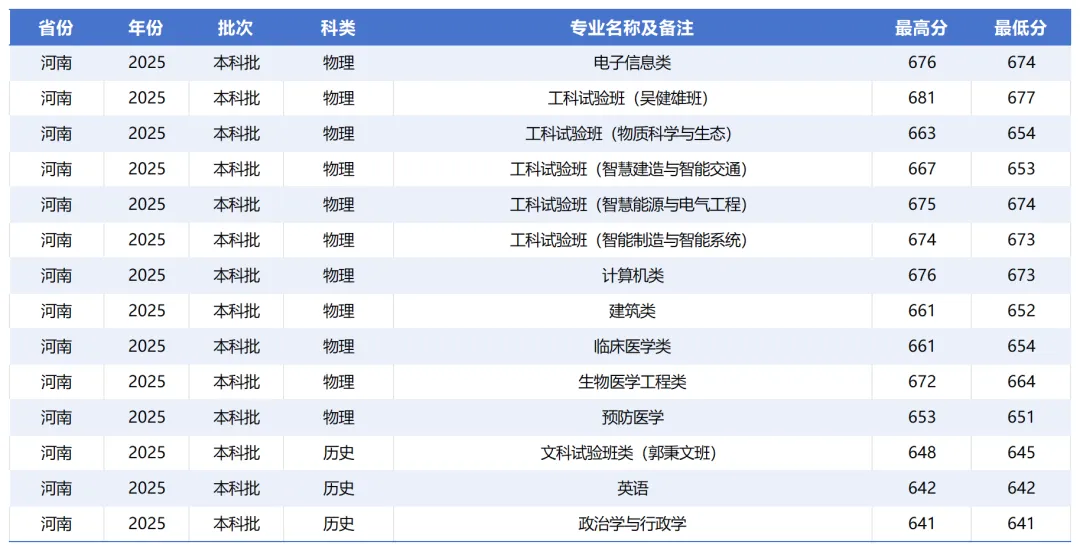 | 省份 | 年份 | 批次 | 科类 | 专业名称及备注 | 最高分 | 最低分 |
|---|---|---|---|---|---|---|
| 河南 | 2025 | 本科批 | 物理 | 电子信息类 | 676 | 674 |
| 河南 | 2025 | 本科批 | 物理 | 工科试验班（吴健雄班） | 681 | 677 |
| 河南 | 2025 | 本科批 | 物理 | 工科试验班（物质科学与生态） | 663 | 654 |
| 河南 | 2025 | 本科批 | 物理 | 工科试验班（智慧建造与智能交通） | 667 | 653 |
| 河南 | 2025 | 本科批 | 物理 | 工科试验班（智慧能源与电气工程） | 675 | 674 |
| 河南 | 2025 | 本科批 | 物理 | 工科试验班（智能制造与智能系统） | 674 | 673 |
| 河南 | 2025 | 本科批 | 物理 | 计算机类 | 676 | 673 |
| 河南 | 2025 | 本科批 | 物理 | 建筑类 | 661 | 652 |
| 河南 | 2025 | 本科批 | 物理 | 临床医学类 | 661 | 654 |
| 河南 | 2025 | 本科批 | 物理 | 生物医学工程类 | 672 | 664 |
| 河南 | 2025 | 本科批 | 物理 | 预防医学 | 653 | 651 |
| 河南 | 2025 | 本科批 | 历史 | 文科试验班类（郭秉文班） | 648 | 645 |
| 河南 | 2025 | 本科批 | 历史 | 英语 | 642 | 642 |
| 河南 | 2025 | 本科批 | 历史 | 政治学与行政学 | 641 | 641 |